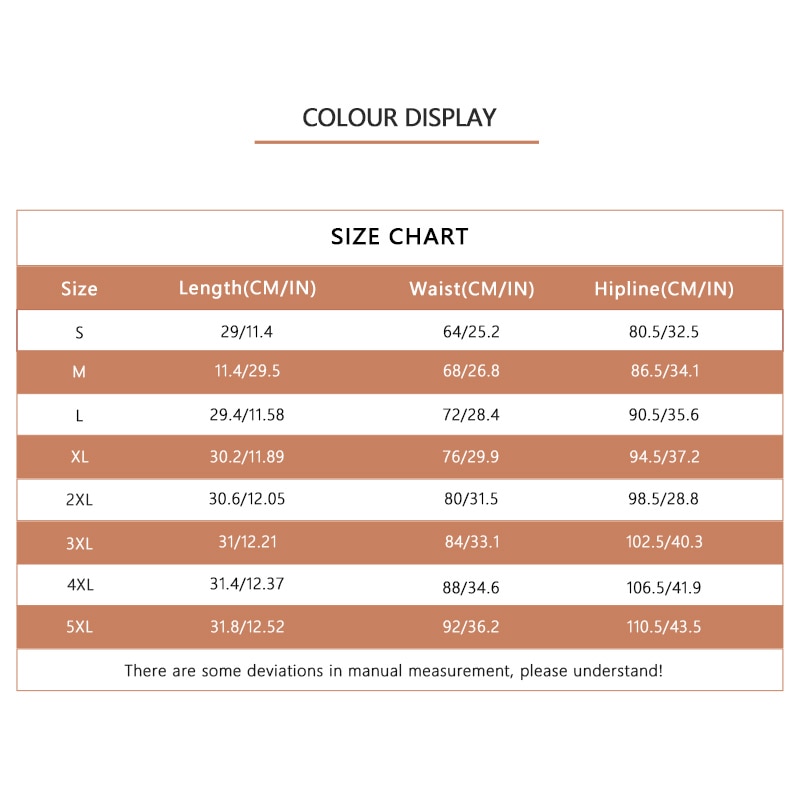 COLOUR DISPLAY

SIZE CHART

| Size | Length(CM/IN) | Waist(CM/IN) | Hipline(CM/IN) |
|---|---|---|---|
| S | 29/11.4 | 64/25.2 | 80.5/32.5 |
| M | 11.4/29.5 | 68/26.8 | 86.5/34.1 |
| L | 29.4/11.58 | 72/28.4 | 90.5/35.6 |
| XL | 30.2/11.89 | 76/29.9 | 94.5/37.2 |
| 2XL | 30.6/12.05 | 80/31.5 | 98.5/28.8 |
| 3XL | 31/12.21 | 84/33.1 | 102.5/40.3 |
| 4XL | 31.4/12.37 | 88/34.6 | 106.5/41.9 |
| 5XL | 31.8/12.52 | 92/36.2 | 110.5/43.5 |

There are some deviations in manual measurement, please understand!